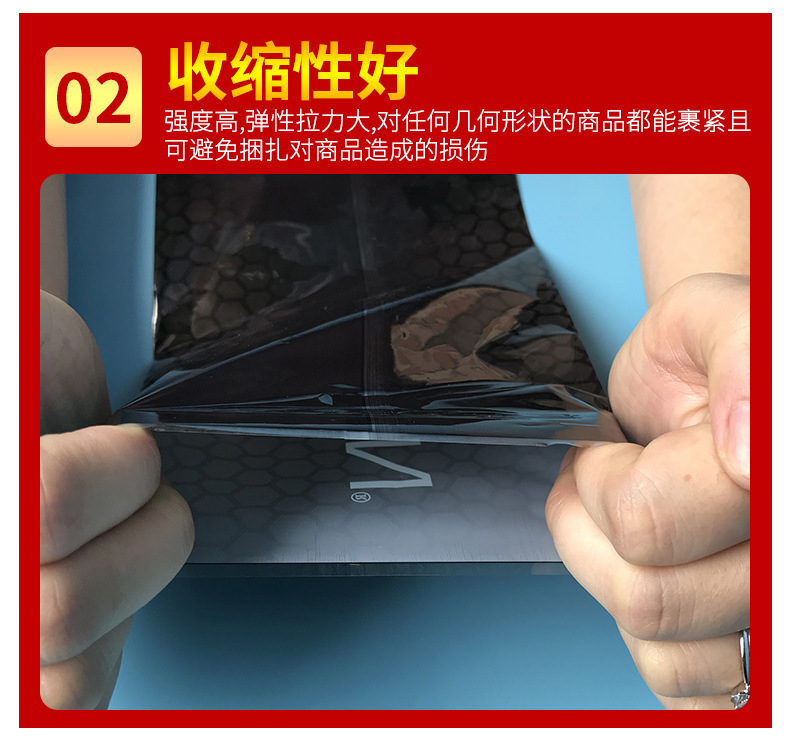 02 收缩性好

强度高,弹性拉力大,对任何几何形状的商品都能裹紧且可避免捆扎对商品造成的损伤